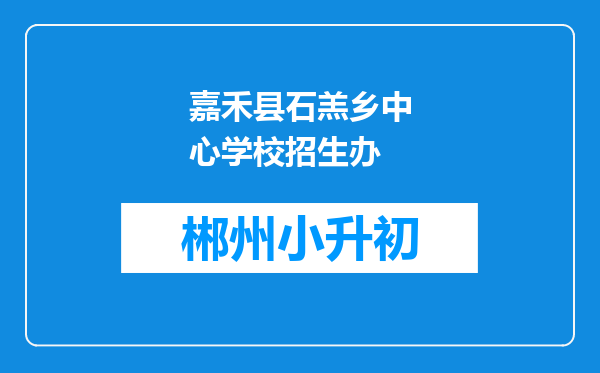 嘉禾县石羔乡中心学校招生办

郴州小升初